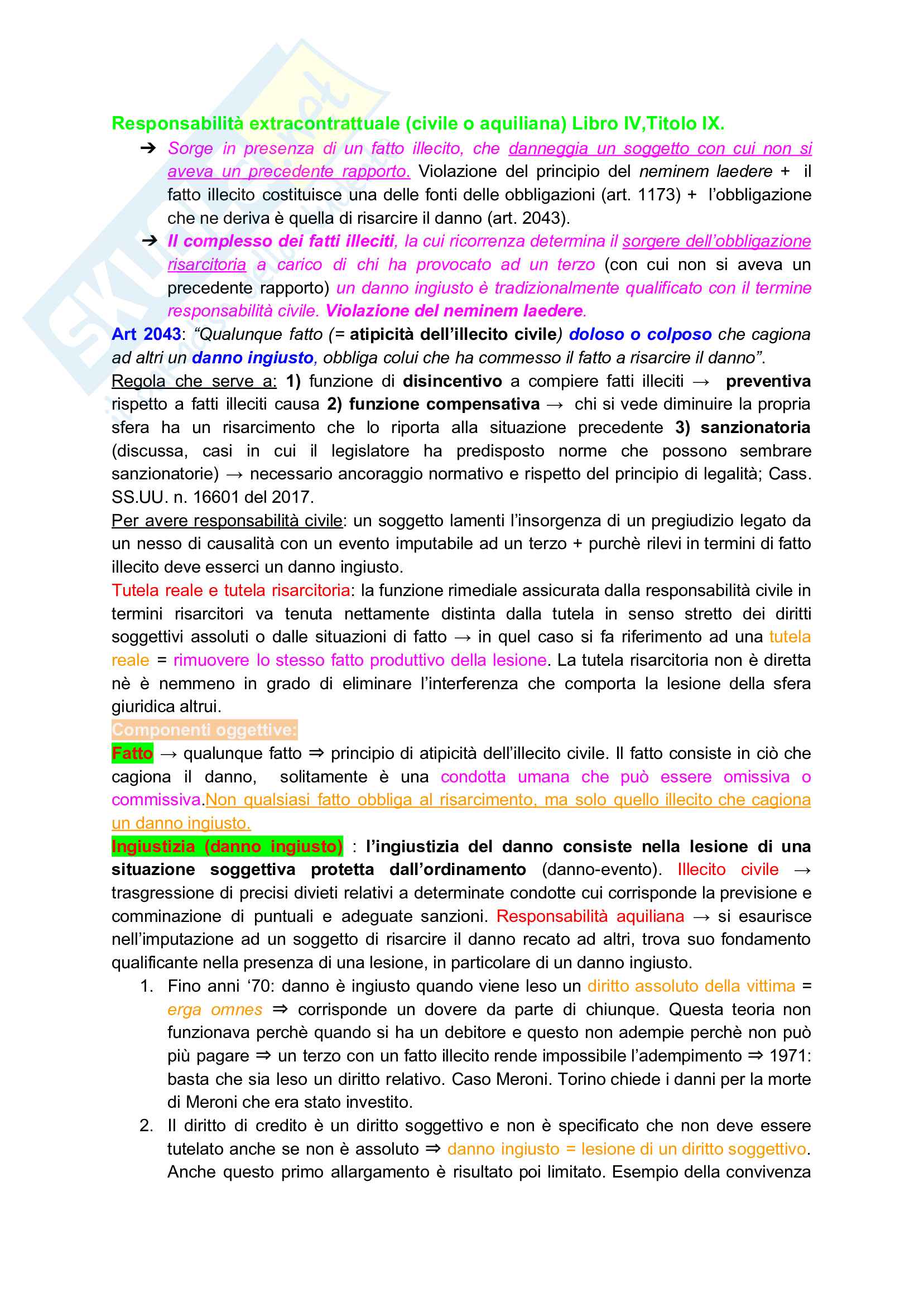 Responsabilità extracontrattuale (civile o aquiliana) Libro IV,Titolo IX.

➔ Sorge in presenza di un fatto illecito, che danneggia un soggetto con cui non si aveva un precedente rapporto. Violazione del principio del neminem laedere + il fatto illecito costituisce una delle fonti delle obbligazioni (art. 1173) + l'obbligazione che ne deriva è quella di risarcire il danno (art. 2043).

➔ Il complesso dei fatti illeciti, la cui ricorrenza determina il sorgere dell'obbligazione risarcitoria a carico di chi ha provocato ad un terzo (con cui non si aveva un precedente rapporto) un danno ingiusto è tradizionalmente qualificato con il termine responsabilità civile. Violazione del neminem laedere.

Art 2043: "Qualunque fatto (= atipicità dell'illecito civile) doloso o colposo che cagiona ad altri un danno ingiusto, obbliga colui che ha commesso il fatto a risarcire il danno".

Regola che serve a: 1) funzione di disincentivo a compiere fatti illeciti → preventiva rispetto a fatti illeciti causa 2) funzione compensativa → chi si vede diminuire la propria sfera ha un risarcimento che lo riporta alla situazione precedente 3) sanzionatoria (discussa, casi in cui il legislatore ha predisposto norme che possono sembrare sanzionatorie) → necessario ancoraggio normativo e rispetto del principio di legalità; Cass. SS.UU. n. 16601 del 2017.

Per avere responsabilità civile: un soggetto lamenti l'insorgenza di un pregiudizio legato da un nesso di causalità con un evento imputabile ad un terzo + purchè rilevi in termini di fatto illecito deve esserci un danno ingiusto.

Tutela reale e tutela risarcitoria: la funzione rimediale assicurata dalla responsabilità civile in termini risarcitori va tenuta nettamente distinta dalla tutela in senso stretto dei diritti soggettivi assoluti o dalle situazioni di fatto → in quel caso si fa riferimento ad una tutela reale = rimuovere lo stesso fatto produttivo della lesione. La tutela risarcitoria non è diretta nè è nemmeno in grado di eliminare l'interferenza che comporta la lesione della sfera giuridica altrui.

Componenti oggettive:

Fatto → qualunque fatto ⇒ principio di atipicità dell'illecito civile. Il fatto consiste in ciò che cagiona il danno, solitamente è una condotta umana che può essere omissiva o commissiva.Non qualsiasi fatto obbliga al risarcimento, ma solo quello illecito che cagiona un danno ingiusto.

Ingiustizia (danno ingiusto) : l'ingiustizia del danno consiste nella lesione di una situazione soggettiva protetta dall'ordinamento (danno-evento). Illecito civile → trasgressione di precisi divieti relativi a determinate condotte cui corrisponde la previsione e comminazione di puntuali e adeguate sanzioni. Responsabilità aquiliana → si esaurisce nell'imputazione ad un soggetto di risarcire il danno recato ad altri, trova suo fondamento qualificante nella presenza di una lesione, in particolare di un danno ingiusto.

1. Fino anni '70: danno è ingiusto quando viene leso un diritto assoluto della vittima = erga omnes ⇒ corrisponde un dovere da parte di chiunque. Questa teoria non funzionava perchè quando si ha un debitore e questo non adempie perchè non può più pagare ⇒ un terzo con un fatto illecito rende impossibile l'adempimento ⇒ 1971: basta che sia leso un diritto relativo. Caso Meroni. Torino chiede i danni per la morte di Meroni che era stato investito.

2. Il diritto di credito è un diritto soggettivo e non è specificato che non deve essere tutelato anche se non è assoluto ⇒ danno ingiusto = lesione di un diritto soggettivo. Anche questo primo allargamento è risultato poi limitato. Esempio della convivenza